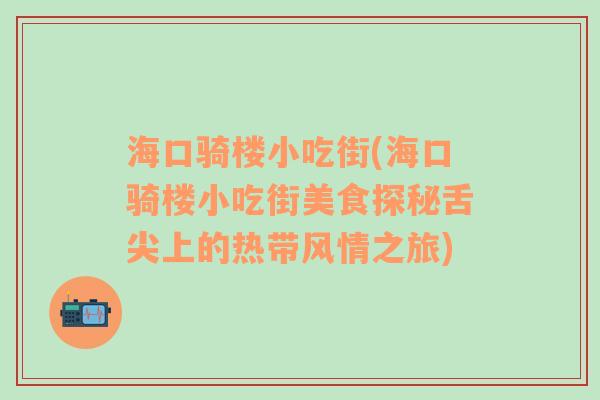 海口骑楼小吃街(海口骑楼小吃街美食探秘舌尖上的热带风情之旅)